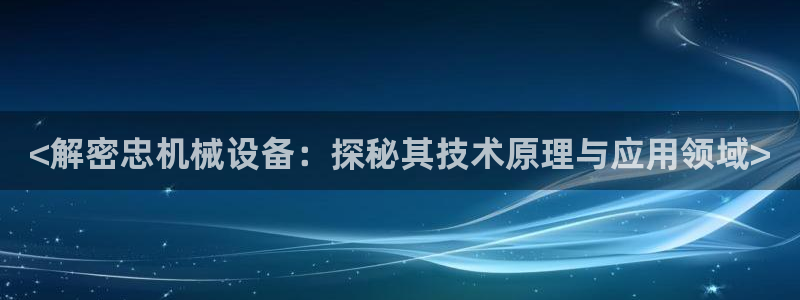 <解密忠机械设备：探秘其技术原理与应用领域>